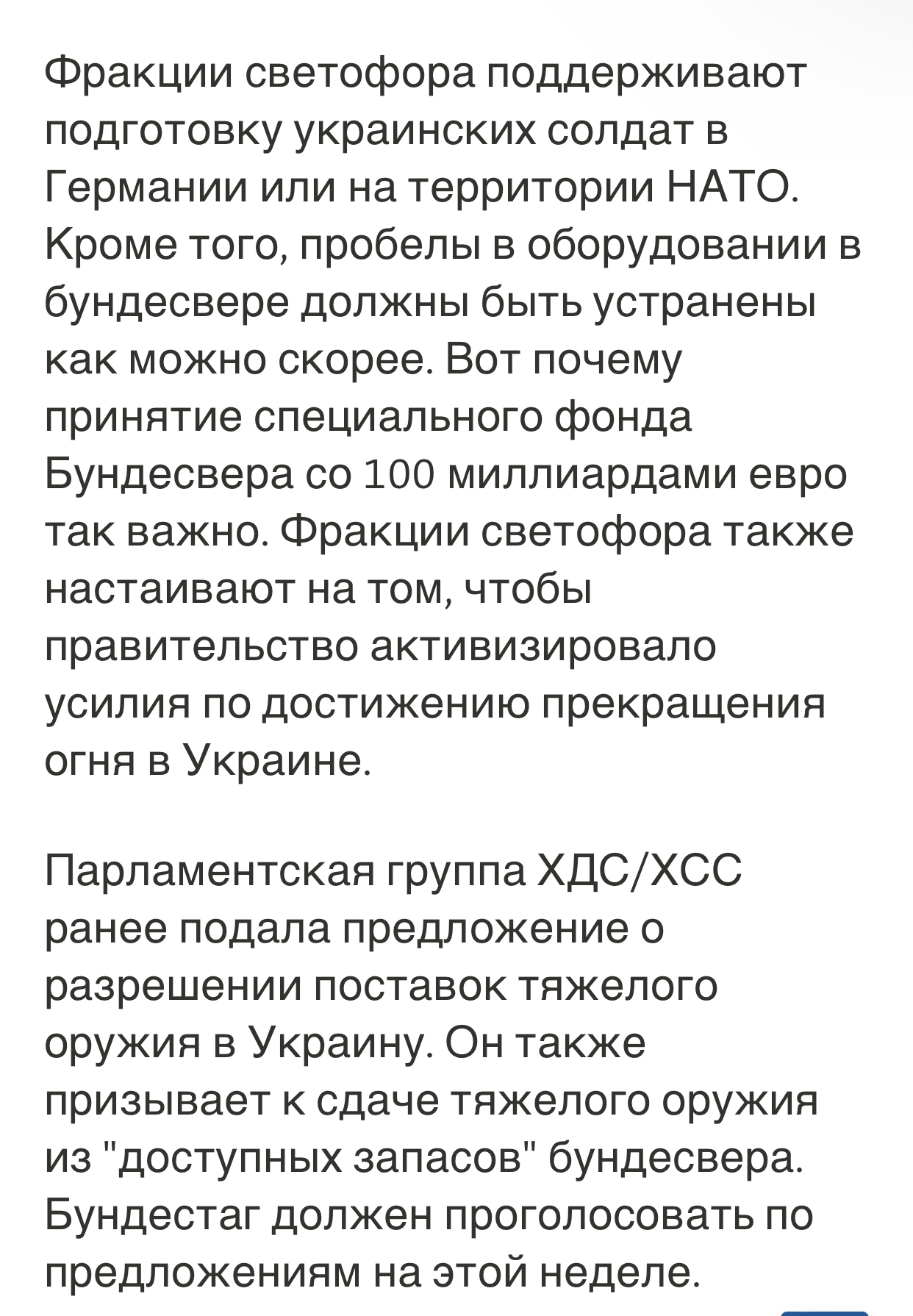 Фракции светофора поддерживают подготовку украинских солдат в Германии или на территории НАТО. Кроме того, пробелы в оборудовании в бундесвере должны быть устранены как можно скорее. Вот почему принятие специального фонда Бундесвера со 100 миллиардами евро так важно. Фракции светофора также настаивают на том, чтобы правительство активизировало усилия по достижению прекращения огня в Украине.

Парламентская группа ХДС/ХСС ранее подала предложение о разрешении поставок тяжелого оружия в Украину. Он также призывает к сдаче тяжелого оружия из "доступных запасов" бундесвера. Бундестаг должен проголосовать по предложениям на этой неделе.